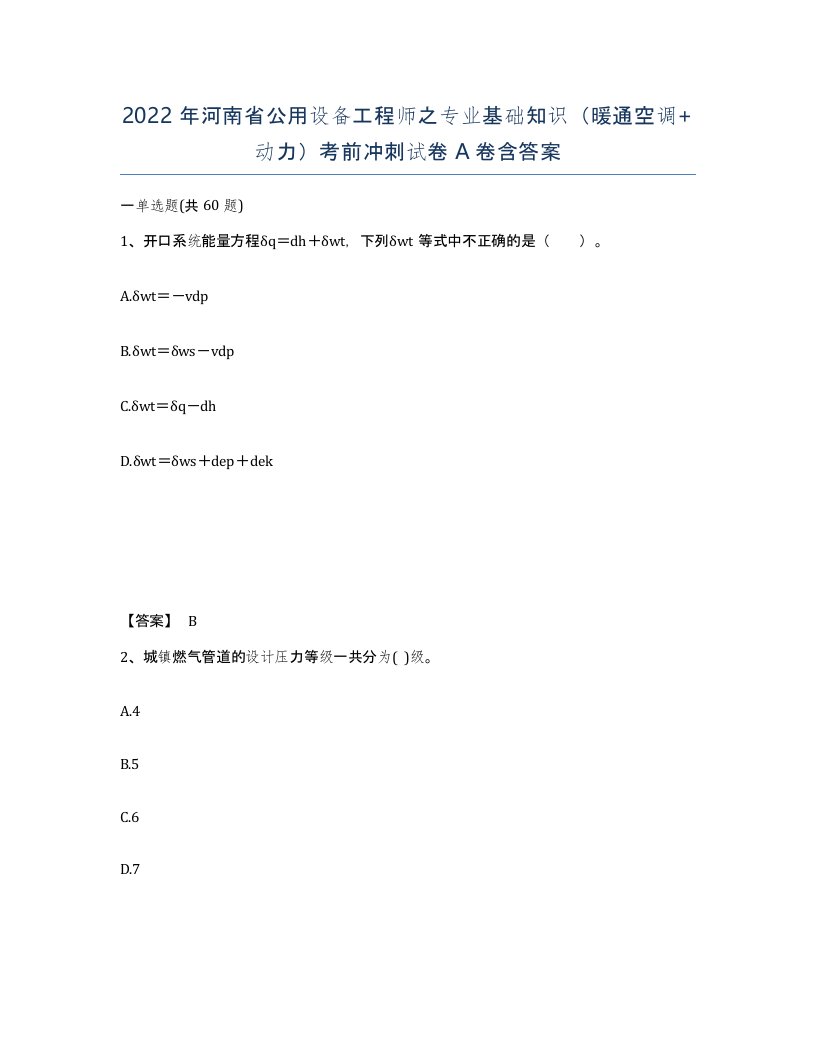 2022年河南省公用设备工程师之专业基础知识（暖通空调+动力）考前冲刺试卷A卷含答案

一单选题(共60题)

1、开口系统能量方程δq＝dh＋δwt，下列δwt 等式中不正确的是（　　）。

A.δwt＝－vdp

B.δwt＝δws－vdp

C.δwt＝δq－dh

D.δwt＝δws＋dep＋dek

【答案】 B

2、城镇燃气管道的设计压力等级一共分为( )级。

A.4

B.5

C.6

D.7